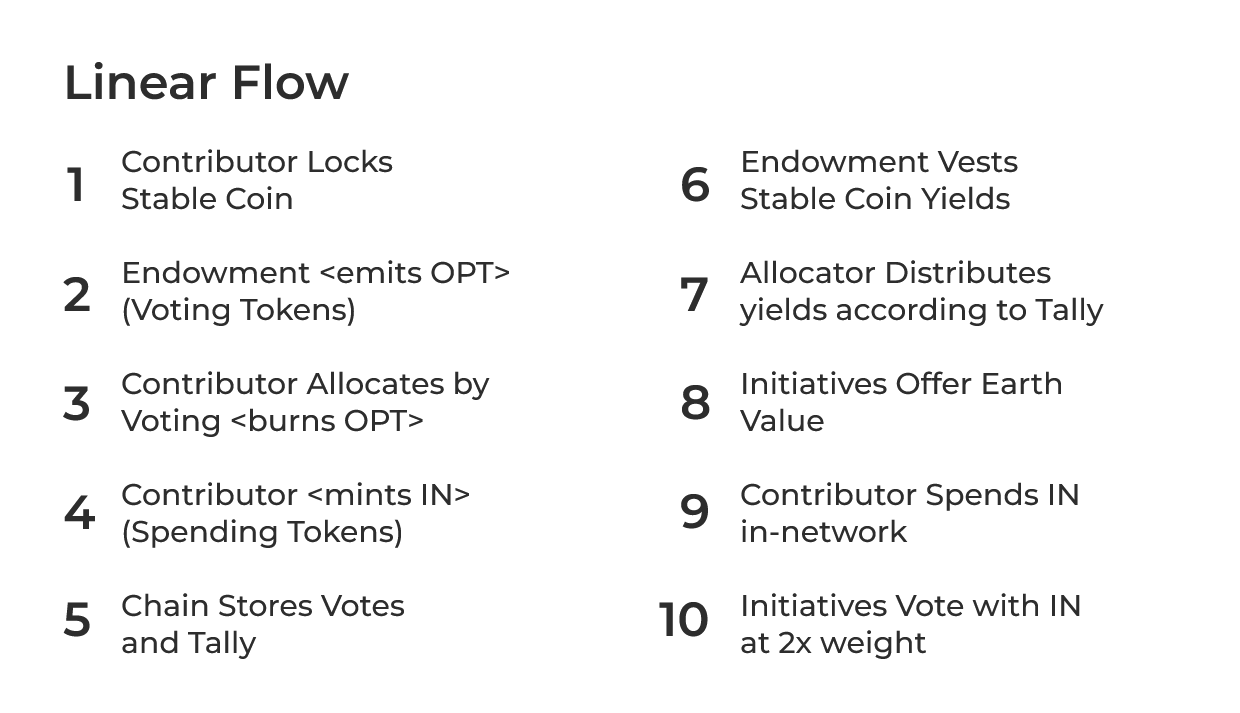 Linear Flow

1 Contributor Locks Stable Coin

2 Endowment <emits OPT> (Voting Tokens)

3 Contributor Allocates by Voting <burns OPT>

4 Contributor <mints IN> (Spending Tokens)

5 Chain Stores Votes and Tally

6 Endowment Vests Stable Coin Yields

7 Allocator Distributes yields according to Tally

8 Initiatives Offer Earth Value

9 Contributor Spends IN in-network

10 Initiatives Vote with IN at 2x weight